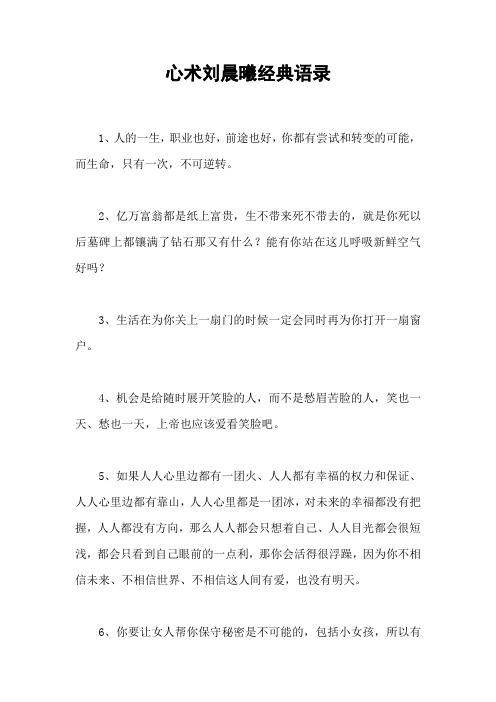 心术刘晨曦经典语录

1、人的一生，职业也好，前途也好，你都有尝试和转变的可能，而生命，只有一次，不可逆转。

2、亿万富翁都是纸上富贵，生不带来死不带去的，就是你死以后墓碑上都镶满了钻石那又有什么？能有你站在这儿呼吸新鲜空气好吗？

3、生活在为你关上一扇门的时候一定会同时再为你打开一扇窗户。

4、机会是给随时展开笑脸的人，而不是愁眉苦脸的人，笑也一天、愁也一天，上帝也应该爱看笑脸吧。

5、如果人人心里边都有一团火、人人都有幸福的权力和保证、人人心里边都有靠山，人人心里都是一团冰，对未来的幸福都没有把握，人人都没有方向，那么人人都会只想着自己、人人目光都会很短浅，都会只看到自己眼前的一点利，那你会活得很浮躁，因为你不相信未来、不相信世界、不相信这人间有爱，也没有明天。

6、你要让女人帮你保守秘密是不可能的，包括小女孩，所以有